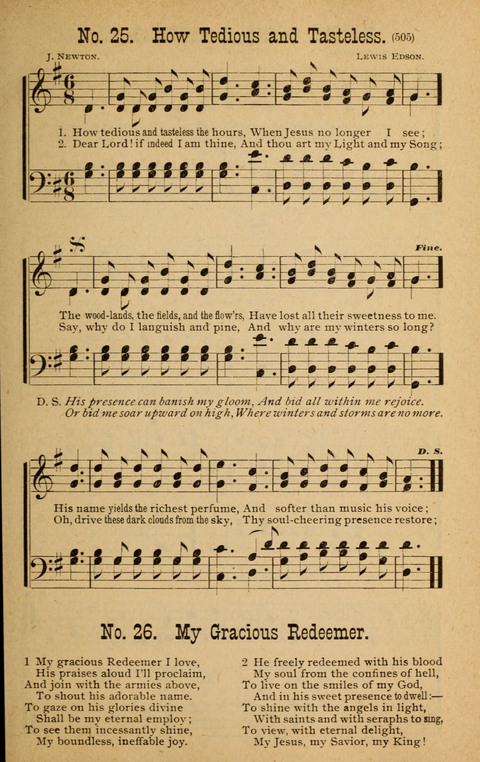 No. 25. How Tedious and Tasteless. (505)

J. Newton. Lewis Edson.

1. How tedious and tasteless the hours, When Jesus no longer I see;
2. Dear Lord! if indeed I am thine, And thou art my Light and my Song;

Fine.

The wood-lands, the fields, and the flow'rs, Have lost all their sweetness to me.
Say, why do I languish and pine, And why are my winters so long?

D. S. His presence can banish my gloom, And bid all within me rejoice.
Or bid me soar upward on high, Where winters and storms are no more.

D. S.

His name yields the richest perfume, And softer than music his voice;
Oh, drive these dark clouds from the sky, Thy soul-cheering presence restore;

No. 26. My Gracious Redeemer.

1 My gracious Redeemer I love,
His praises aloud I'll proclaim,
And join with the armies above,
To shout his adorable name.
To gaze on his glories divine
Shall be my eternal employ;
To see them incessantly shine,
My boundless, ineffable joy.

2 He freely redeemed with his blood
My soul from the confines of hell,
To live on the smiles of my God,
And in his sweet presence to dwell:—
To shine with the angels in light,
With saints and with seraphs to sing,
To view, with eternal delight,
My Jesus, my Savior, my King!